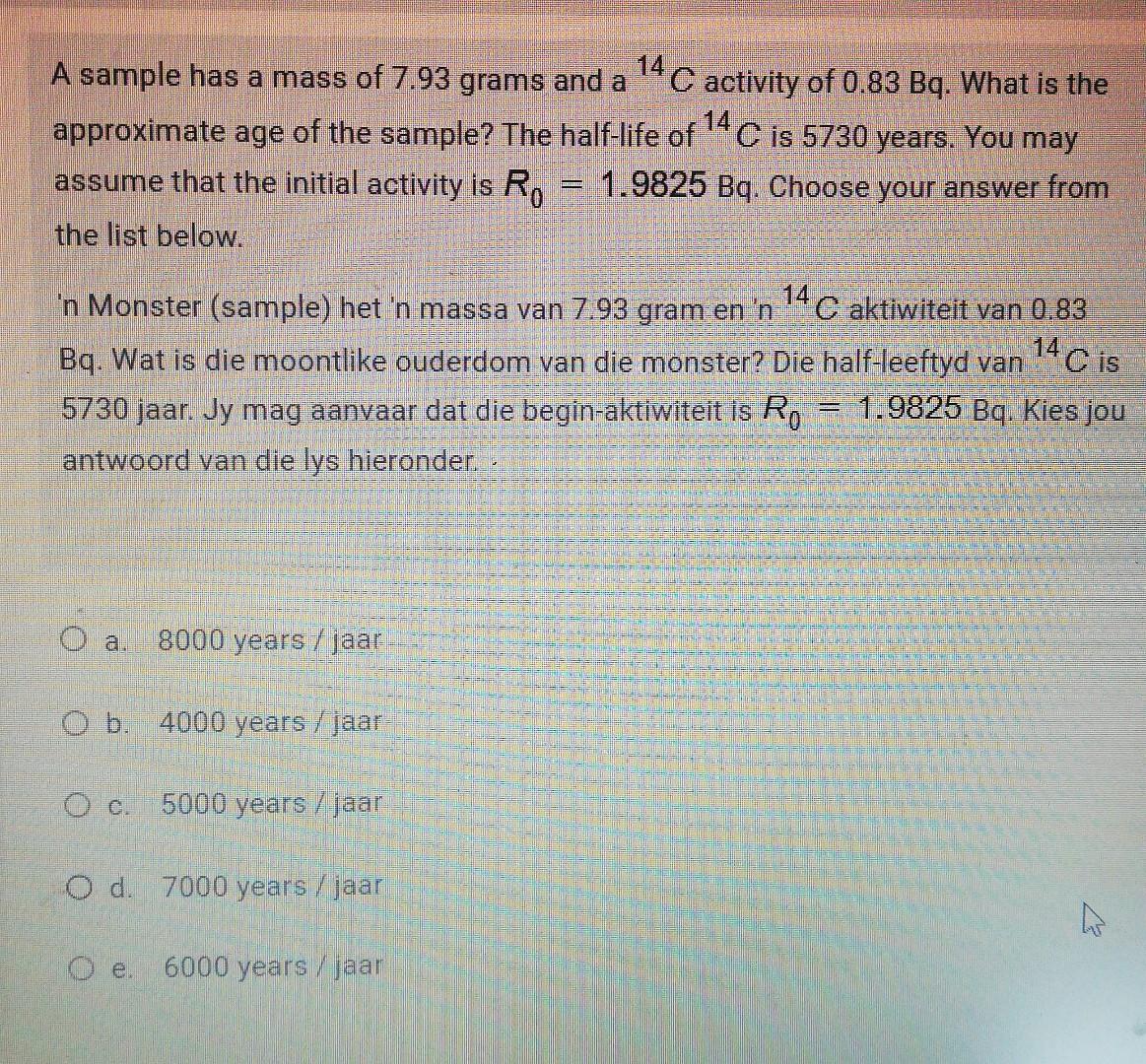 A sample has a mass of 7.93 grams and a $^{14}C$ activity of 0.83 Bq. What is the approximate age of the sample? The half-life of $^{14}C$ is 5730 years. You may assume that the initial activity is $R_0 = 1.9825$ Bq. Choose your answer from the list below.

'n Monster (sample) het 'n massa van 7.93 gram en 'n $^{14}C$ aktiwiteit van 0.83 Bq. Wat is die moontlike ouderdom van die monster? Die half-leeftyd van $^{14}C$ is 5730 jaar. Jy mag aanvaar dat die begin-aktiwiteit is $R_0 = 1.9825$ Bq. Kies jou antwoord van die lys hieronder.

a. 8000 years / jaar

b. 4000 years / jaar

c. 5000 years / jaar

d. 7000 years / jaar

e. 6000 years / jaar